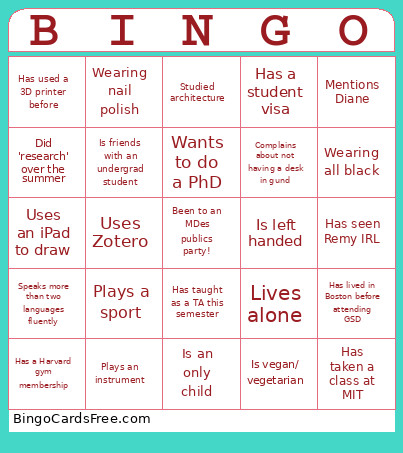 | B | I | N | G | O |
|---|---|---|---|---|
| Has used a 3D printer before | Wearing nail polish | Studied architecture | Has a student visa | Mentions Diane |
| Did 'research' over the summer | Is friends with an undergrad student | Wants to do a PhD | Complains about not having a desk in gund | Wearing all black |
| Uses an iPad to draw | Uses Zotero | Been to an MDes publics party! | Is left handed | Has seen Remy IRL |
| Speaks more than two languages fluently | Plays a sport | Has taught as a TA this semester | Lives alone | Has lived in Boston before attending GSD |
| Has a Harvard gym membership | Plays an instrument | Is an only child | Is vegan/ vegetarian | Has taken a class at MIT |

BingoCardsFree.com